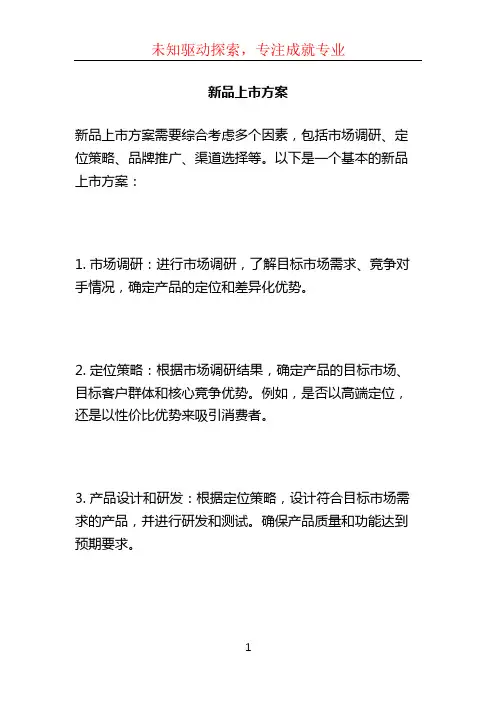 未知驱动探索，专注成就专业

新品上市方案

新品上市方案需要综合考虑多个因素，包括市场调研、定位策略、品牌推广、渠道选择等。以下是一个基本的新品上市方案：

1. 市场调研：进行市场调研，了解目标市场需求、竞争对手情况，确定产品的定位和差异化优势。

2. 定位策略：根据市场调研结果，确定产品的目标市场、目标客户群体和核心竞争优势。例如，是否以高端定位，还是以性价比优势来吸引消费者。

3. 产品设计和研发：根据定位策略，设计符合目标市场需求的产品，并进行研发和测试。确保产品质量和功能达到预期要求。

1